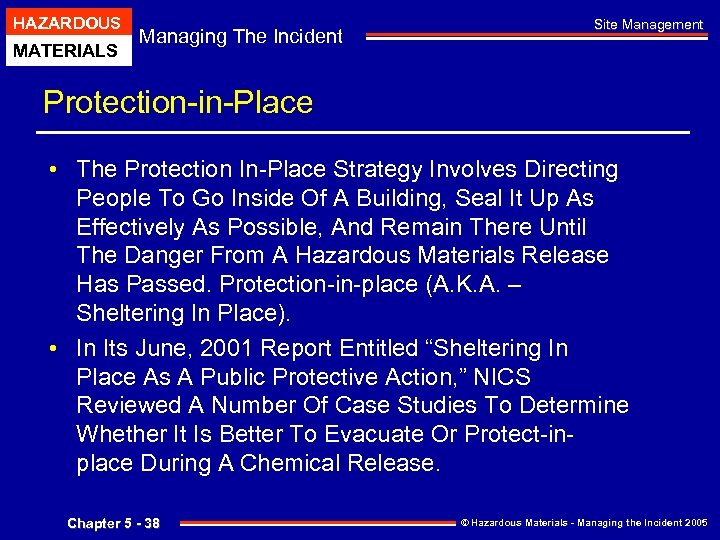 HAZARDOUS
MATERIALS

Managing The Incident

Site Management

Protection-in-Place

• The Protection In-Place Strategy Involves Directing People To Go Inside Of A Building, Seal It Up As Effectively As Possible, And Remain There Until The Danger From A Hazardous Materials Release Has Passed. Protection-in-place (A.K.A. – Sheltering In Place).

• In Its June, 2001 Report Entitled “Sheltering In Place As A Public Protective Action,” NICS Reviewed A Number Of Case Studies To Determine Whether It Is Better To Evacuate Or Protect-in-place During A Chemical Release.

Chapter 5 - 38

© Hazardous Materials - Managing the Incident 2005